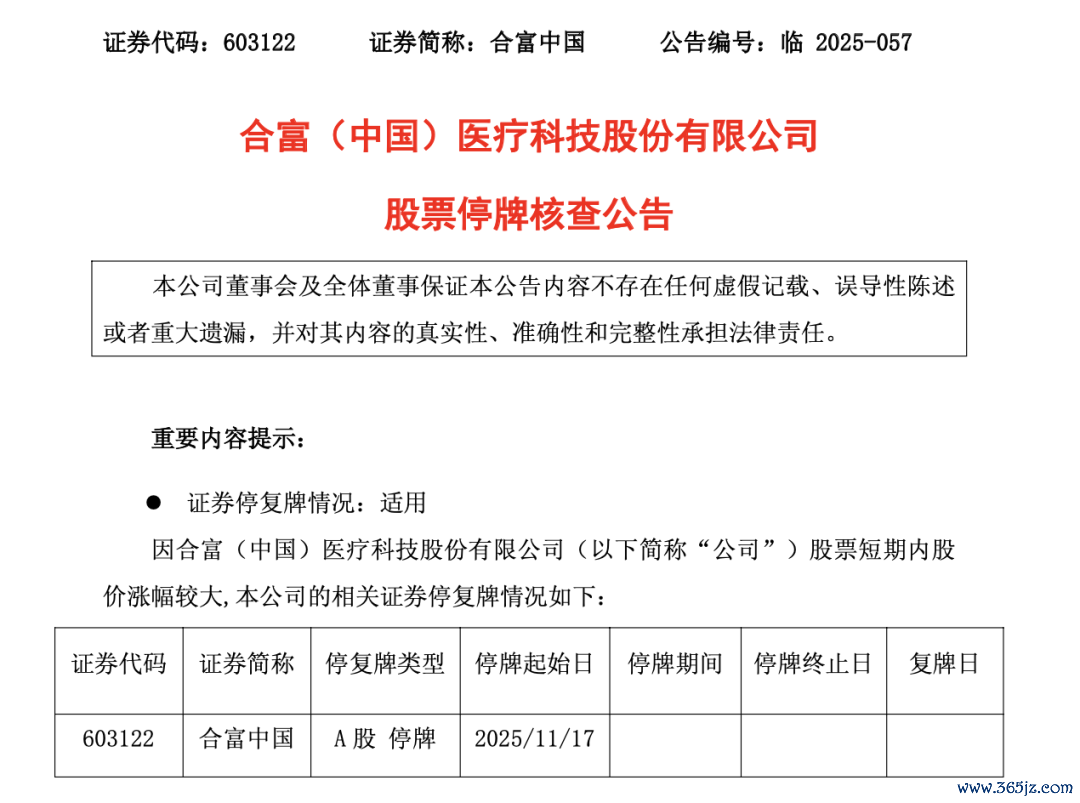 证券代码：603122　　证券简称：合富中国　　公告编号：临 2025-057

合富（中国）医疗科技股份有限公司

股票停牌核查公告

本公司董事会及全体董事保证本公告内容不存在任何虚假记载、误导性陈述或者重大遗漏，并对其内容的真实性、准确性和完整性承担法律责任。

重要内容提示：

● 证券停复牌情况：适用

因合富（中国）医疗科技股份有限公司（以下简称“公司”）股票短期内股价涨幅较大,本公司的相关证券停复牌情况如下：

| 证券代码 | 证券简称 | 停复牌类型 | 停牌起始日 | 停牌期间 | 停牌终止日 | 复牌日 |
|---|---|---|---|---|---|---|
| 603122 | 合富中国 | A 股 停牌 | 2025/11/17 | | | |

www.365jz.com